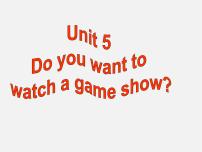 Unit 5
Do you want to watch a game show?